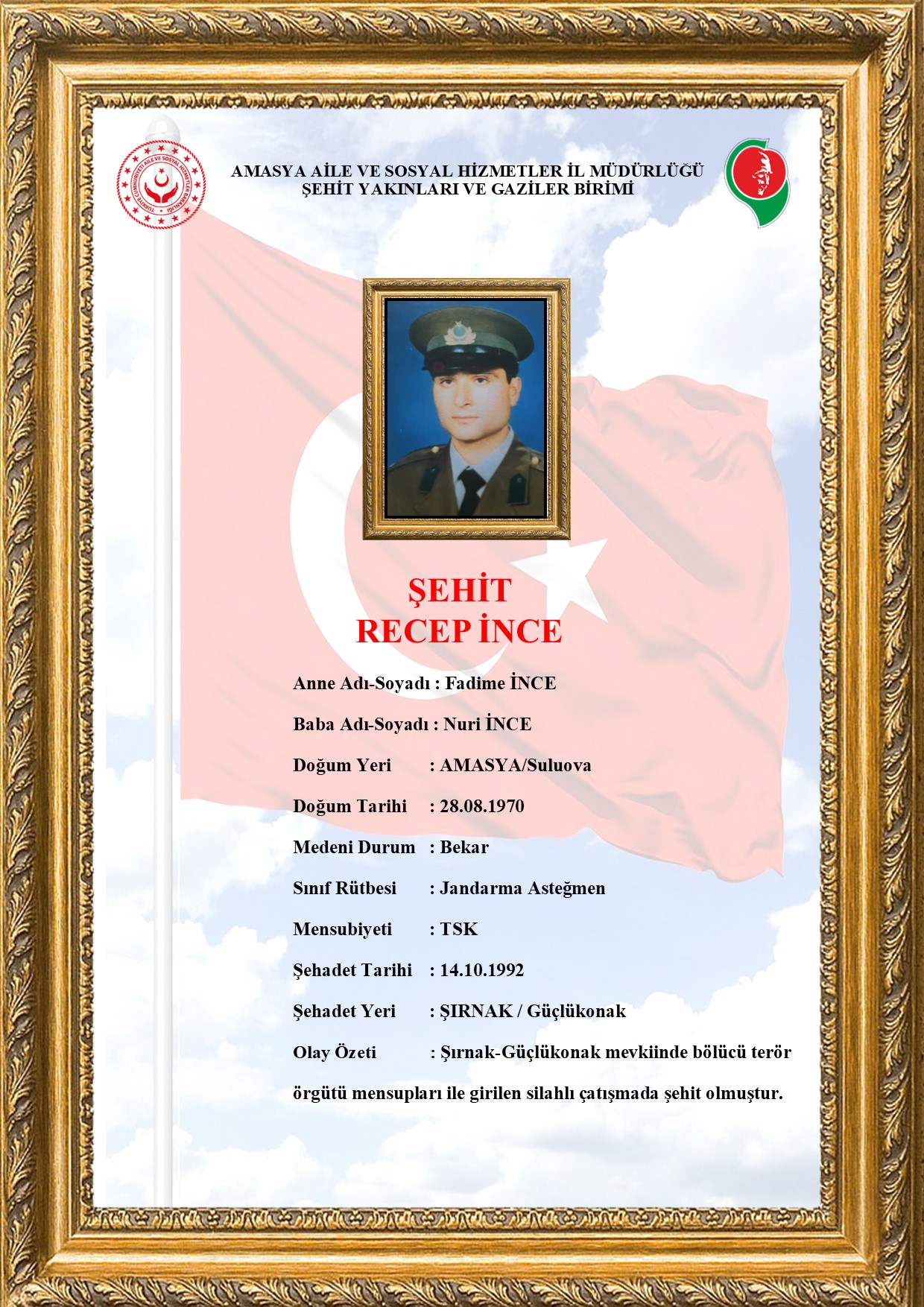 TÜRKİYE CUMHURİYETİ AİLE VE SOSYAL HİZMETLER BAKANLIĞI

AMASYA AİLE VE SOSYAL HİZMETLER İL MÜDÜRLÜĞÜ
ŞEHİT YAKINLARI VE GAZİLER BİRİMİ

ŞEHİT
RECEP İNCE

Anne Adı-Soyadı : Fadime İNCE

Baba Adı-Soyadı : Nuri İNCE

Doğum Yeri : AMASYA/Suluova

Doğum Tarihi : 28.08.1970

Medeni Durum : Bekar

Sınıf Rütbesi : Jandarma Asteğmen

Mensubiyeti : TSK

Şehadet Tarihi : 14.10.1992

Şehadet Yeri : ŞIRNAK / Güçlükonak

Olay Özeti : Şırnak-Güçlükonak mevkiinde bölücü terör örgütü mensupları ile girilen silahlı çatışmada şehit olmuştur.